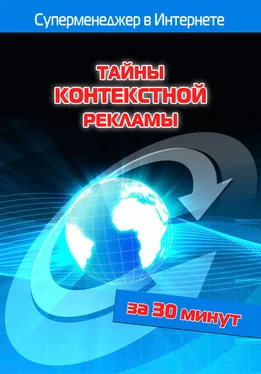 Суперменеджер в Интернете

ТАЙНЫ КОНТЕКСТНОЙ РЕКЛАМЫ

за 30 минут